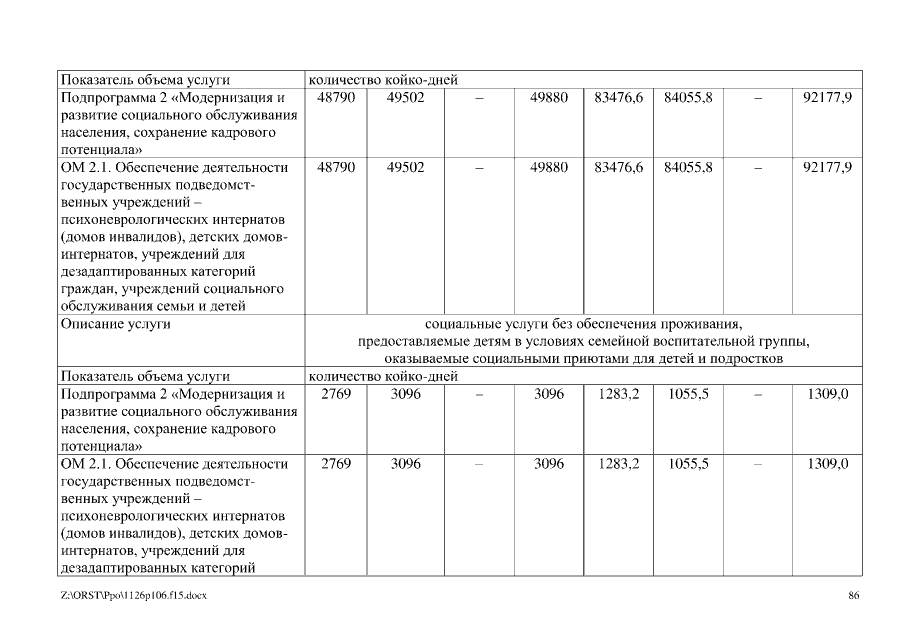 | Показатель объема услуги | количество койко-дней | | | | | | | |
|---|---|---|---|---|---|---|---|---|
| Подпрограмма 2 «Модернизация и развитие социального обслуживания населения, сохранение кадрового потенциала» | 48790 | 49502 | – | 49880 | 83476,6 | 84055,8 | – | 92177,9 |
| ОМ 2.1. Обеспечение деятельности государственных подведомственных учреждений – психоневрологических интернатов (домов инвалидов), детских домов-интернатов, учреждений для дезадаптированных категорий граждан, учреждений социального обслуживания семьи и детей | 48790 | 49502 | – | 49880 | 83476,6 | 84055,8 | – | 92177,9 |
| Описание услуги | социальные услуги без обеспечения проживания, предоставляемые детям в условиях семейной воспитательной группы, оказываемые социальными приютами для детей и подростков | | | | | | | |
| Показатель объема услуги | количество койко-дней | | | | | | | |
| Подпрограмма 2 «Модернизация и развитие социального обслуживания населения, сохранение кадрового потенциала» | 2769 | 3096 | – | 3096 | 1283,2 | 1055,5 | – | 1309,0 |
| ОМ 2.1. Обеспечение деятельности государственных подведомственных учреждений – психоневрологических интернатов (домов инвалидов), детских домов-интернатов, учреждений для дезадаптированных категорий | 2769 | 3096 | – | 3096 | 1283,2 | 1055,5 | – | 1309,0 |

Z:\ORST\Ppo\1126p106.f15.docx

86